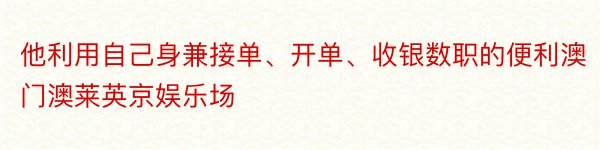 他利用自己身兼接单、开单、收银数职的便利澳门澳莱英京娱乐场